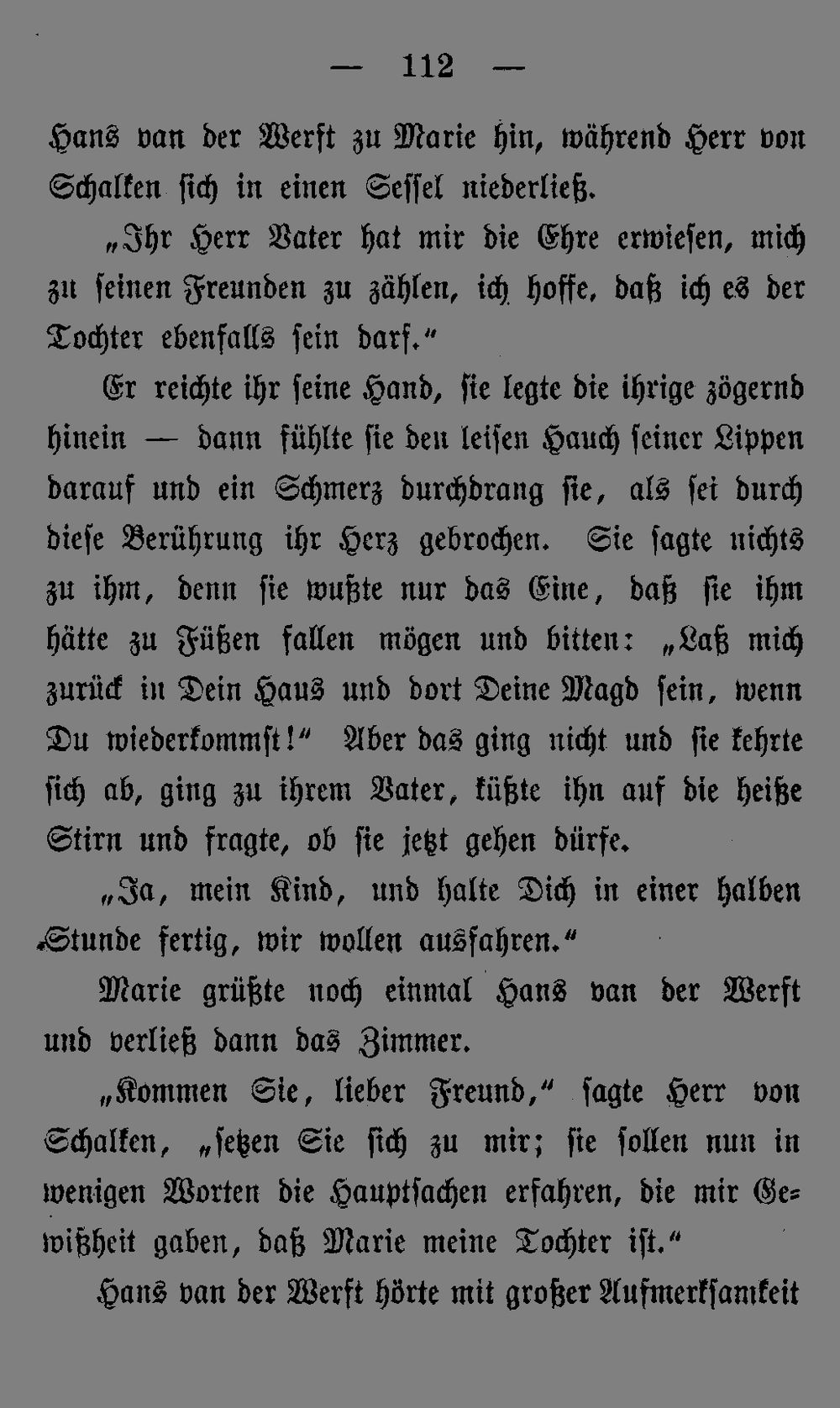 — 112 —

Hans van der Werft zu Marie hin, während Herr von Schalken sich in einen Sessel niederließ.

„Ihr Herr Vater hat mir die Ehre erwiesen, mich zu seinen Freunden zu zählen, ich hoffe, daß ich es der Tochter ebenfalls sein darf.“

Er reichte ihr seine Hand, sie legte die ihrige zögernd hinein — dann fühlte sie den leisen Hauch seiner Lippen darauf und ein Schmerz durchdrang sie, als sei durch diese Berührung ihr Herz gebrochen. Sie sagte nichts zu ihm, denn sie wußte nur das Eine, daß sie ihm hätte zu Füßen fallen mögen und bitten: „Laß mich zurück in Dein Haus und dort Deine Magd sein, wenn Du wiederkommst!“ Aber das ging nicht und sie kehrte sich ab, ging zu ihrem Vater, küßte ihn auf die heiße Stirn und fragte, ob sie jetzt gehen dürfe.

„Ja, mein Kind, und halte Dich in einer halben Stunde fertig, wir wollen ausfahren.“

Marie grüßte noch einmal Hans van der Werft und verließ dann das Zimmer.

„Kommen Sie, lieber Freund,“ sagte Herr von Schalken, „setzen Sie sich zu mir; sie sollen nun in wenigen Worten die Hauptsachen erfahren, die mir Gewißheit gaben, daß Marie meine Tochter ist.“

Hans van der Werft hörte mit großer Aufmerksamkeit